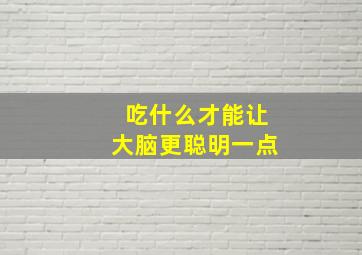 吃什么才能让
大脑更聪明一点